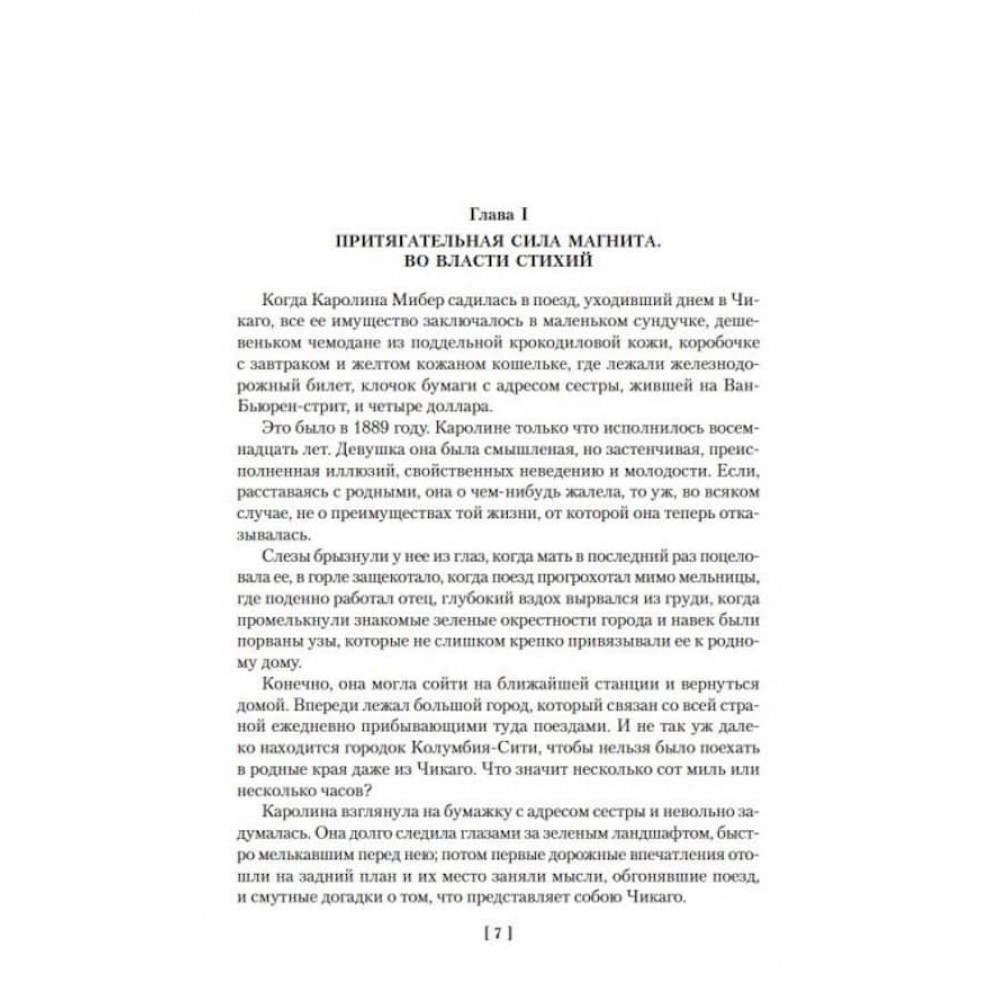 Глава I

ПРИТЯГАТЕЛЬНАЯ СИЛА МАГНИТА. ВО ВЛАСТИ СТИХИЙ

Когда Каролина Мибер садилась в поезд, уходивший днем в Чикаго, все ее имущество заключалось в маленьком сундучке, дешевеньком чемодане из поддельной крокодиловой кожи, коробочке с завтраком и желтом кожаном кошельке, где лежали железнодорожный билет, клочок бумаги с адресом сестры, жившей на Ван-Бьюрен-стрит, и четыре доллара.

Это было в 1889 году. Каролине только что исполнилось восемнадцать лет. Девушка она была смышленая, но застенчивая, преисполненная иллюзий, свойственных неведению и молодости. Если, расставаясь с родными, она о чем-нибудь жалела, то уж, во всяком случае, не о преимуществах той жизни, от которой она теперь отказывалась.

Слезы брызнули у нее из глаз, когда мать в последний раз поцеловала ее, в горле защекотало, когда поезд прогрохотал мимо мельницы, где поденно работал отец, глубокий вздох вырвался из груди, когда промелькнули знакомые зеленые окрестности города и навек были порваны узы, которые не слишком крепко привязывали ее к родному дому.

Конечно, она могла сойти на ближайшей станции и вернуться домой. Впереди лежал большой город, который связан со всей страной ежедневно прибывающими туда поездами. И не так уж далеко находится городок Колумбия-Сити, чтобы нельзя было поехать в родные края даже из Чикаго. Что значит несколько сот миль или несколько часов?

Каролина взглянула на бумажку с адресом сестры и невольно задумалась. Она долго следила глазами за зеленым ландшафтом, быстро мелькавшим перед нею; потом первые дорожные впечатления отошли на задний план и их место заняли мысли, обгонявшие поезд, и смутные догадки о том, что представляет собою Чикаго.

[ 7 ]